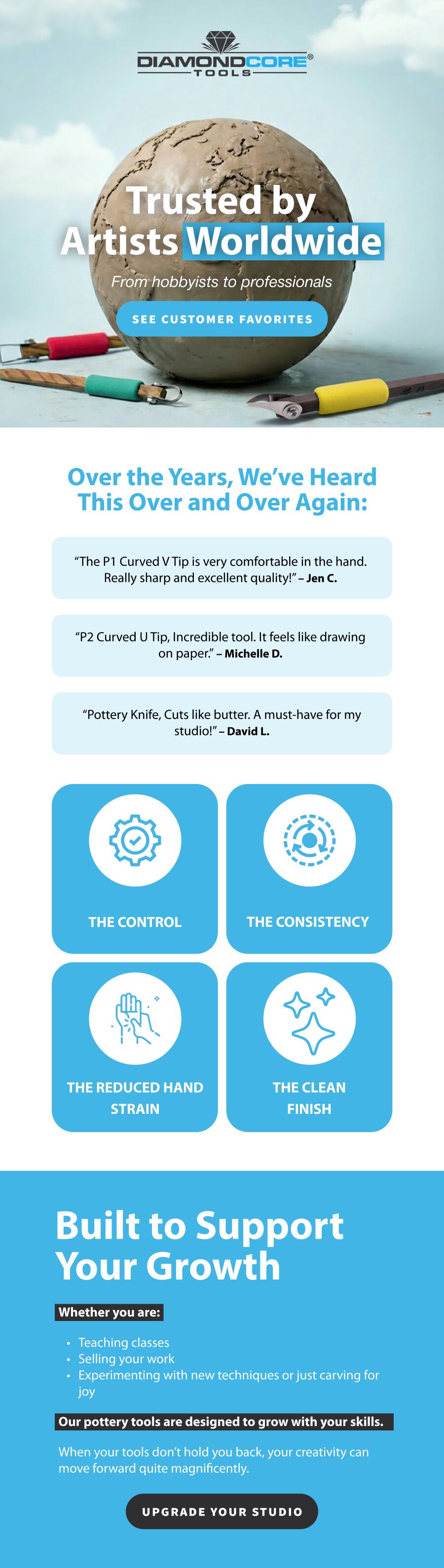 DIAMONDCORE®
TOOLS

Trusted by Artists Worldwide

From hobbyists to professionals

SEE CUSTOMER FAVORITES

Over the Years, We've Heard This Over and Over Again:

"The P1 Curved V Tip is very comfortable in the hand. Really sharp and excellent quality!" – Jen C.

"P2 Curved U Tip, Incredible tool. It feels like drawing on paper." – Michelle D.

"Pottery Knife, Cuts like butter. A must-have for my studio!" – David L.

THE CONTROL

THE CONSISTENCY

THE REDUCED HAND STRAIN

THE CLEAN FINISH

Built to Support Your Growth

Whether you are:

• Teaching classes
• Selling your work
• Experimenting with new techniques or just carving for joy

Our pottery tools are designed to grow with your skills.

When your tools don't hold you back, your creativity can move forward quite magnificently.

UPGRADE YOUR STUDIO